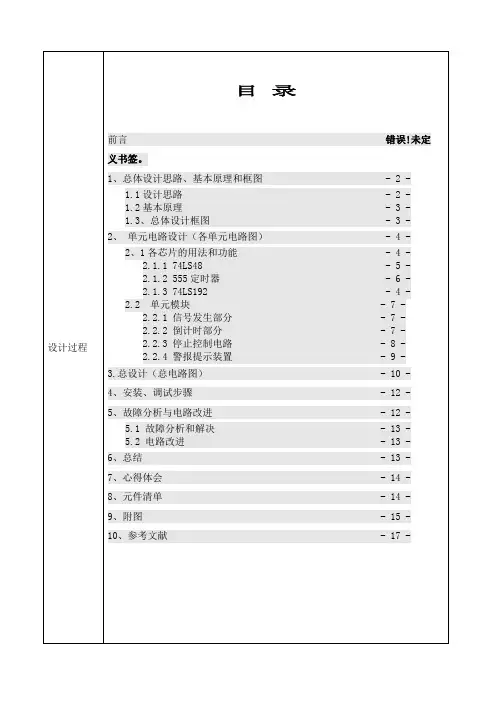 设计过程

目 录

前言 错误!未定义书签。

1、总体设计思路、基本原理和框图 - 2 -

1.1 设计思路 - 2 -

1.2 基本原理 - 3 -

1.3、总体设计框图 - 3 -

2、 单元电路设计（各单元电路图） - 4 -

2、1 各芯片的用法和功能 - 4 -

2.1.1 74LS48 - 5 -

2.1.2 555 定时器 - 6 -

2.1.3 74LS192 - 4 -

2.2 单元模块 - 7 -

2.2.1 信号发生部分 - 7 -

2.2.2 倒计时部分 - 7 -

2.2.3 停止控制电路 - 8 -

2.2.4 警报提示装置 - 9 -

3.总设计（总电路图） - 10 -

4、安装、调试步骤 - 12 -

5、故障分析与电路改进 - 12 -

5.1 故障分析和解决 - 13 -

5.2 电路改进 - 13 -

6、总结 - 13 -

7、心得体会 - 14 -

8、元件清单 - 14 -

9、附图 - 15 -

10、参考文献 - 17 -